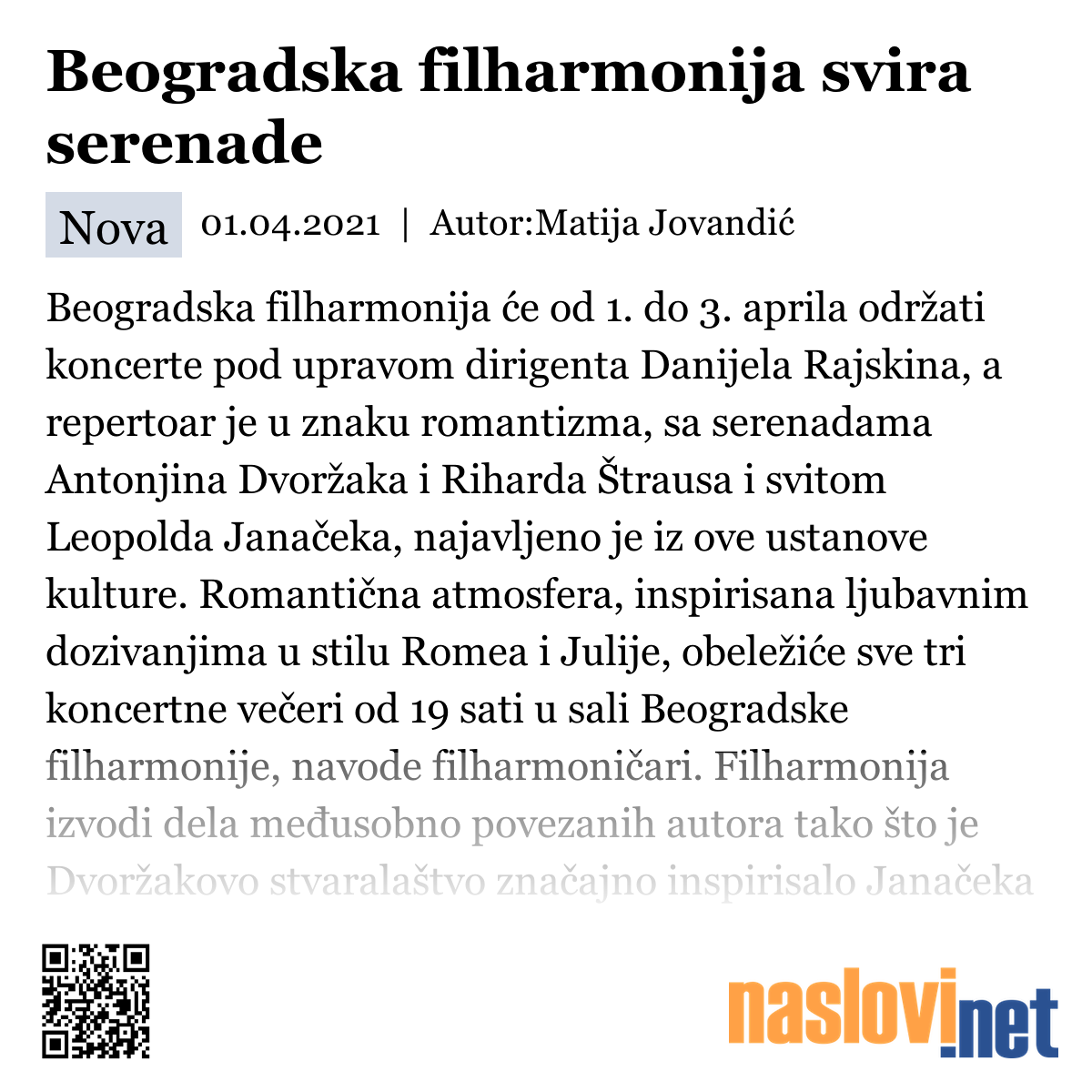 Beogradska filharmonija svira serenade

Nova 01.04.2021 | Autor:Matija Jovandić

Beogradska filharmonija će od 1. do 3. aprila održati koncerte pod upravom dirigenta Danijela Rajskina, a repertoar je u znaku romantizma, sa serenadama Antonjina Dvoržaka i Riharda Štrausa i svitom Leopolda Janačeka, najavljeno je iz ove ustanove kulture. Romantična atmosfera, inspirisana ljubavnim dozivanjima u stilu Romea i Julije, obeležiće sve tri koncertne večeri od 19 sati u sali Beogradske filharmonije, navode filharmoničari. Filharmonija izvodi dela međusobno povezanih autora tako što je Dvoržakovo stvaralaštvo značajno inspirisalo Janačeka

naslovi.net